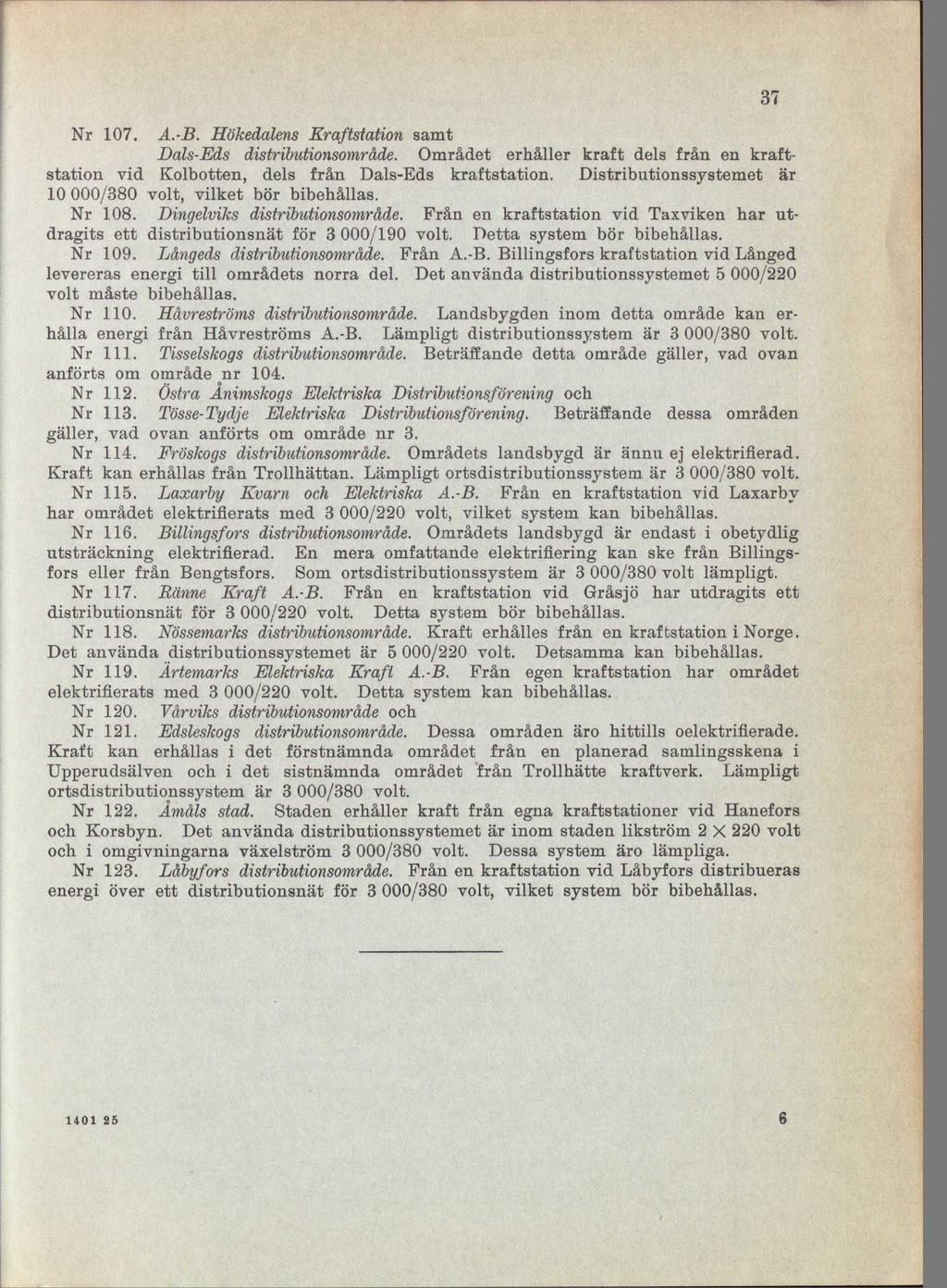 37

Nr 107. A.-B. Hökedalens Kraftstation samt Dals-Eds distributionsområde. Området erhåller kraft dels från en kraftstation vid Kolbotten, dels från Dals-Eds kraftstation. Distributionssystemet är 10 000/380 volt, vilket bör bibehållas.

Nr 108. Dingelviks distributionsområde. Från en kraftstation vid Taxviken har utdragits ett distributionsnät för 3 000/190 volt. Detta system bör bibehållas.

Nr 109. Långeds distributionsområde. Från A.-B. Billingsfors kraftstation vid Långed levereras energi till områdets norra del. Det använda distributionssystemet 5 000/220 volt måste bibehållas.

Nr 110. Håvreströms distributionsområde. Landsbygden inom detta område kan erhålla energi från Håvreströms A.-B. Lämpligt distributionssystem är 3 000/380 volt.

Nr 111. Tisselskogs distributionsområde. Beträffande detta område gäller, vad ovan anförts om område nr 104.

Nr 112. Östra Ånimskogs Elektriska Distributionsförening och

Nr 113. Tösse-Tydje Elektriska Distributionsförening. Beträffande dessa områden gäller, vad ovan anförts om område nr 3.

Nr 114. Fröskogs distributionsområde. Områdets landsbygd är ännu ej elektrifierad. Kraft kan erhållas från Trollhättan. Lämpligt ortsdistributionssystem är 3 000/380 volt.

Nr 115. Laxarby Kvarn och Elektriska A.-B. Från en kraftstation vid Laxarby har området elektrifierats med 3 000/220 volt, vilket system kan bibehållas.

Nr 116. Billingsfors distributionsområde. Områdets landsbygd är endast i obetydlig utsträckning elektrifierad. En mera omfattande elektrifiering kan ske från Billingsfors eller från Bengtsfors. Som ortsdistributionssystem är 3 000/380 volt lämpligt.

Nr 117. Ränne Kraft A.-B. Från en kraftstation vid Gråsjö har utdragits ett distributionsnät för 3 000/220 volt. Detta system bör bibehållas.

Nr 118. Nössemarks distributionsområde. Kraft erhålles från en kraftstation i Norge. Det använda distributionssystemet är 5 000/220 volt. Detsamma kan bibehållas.

Nr 119. Ärtemarks Elektriska Kraft A.-B. Från egen kraftstation har området elektrifierats med 3 000/220 volt. Detta system kan bibehållas.

Nr 120. Vårviks distributionsområde och

Nr 121. Edsleskogs distributionsområde. Dessa områden äro hittills oelektrifierade. Kraft kan erhållas i det förstnämnda området från en planerad samlingsskena i Upperudsälven och i det sistnämnda området från Trollhätte kraftverk. Lämpligt ortsdistributionssystem är 3 000/380 volt.

Nr 122. Åmåls stad. Staden erhåller kraft från egna kraftstationer vid Hanefors och Korsbyn. Det använda distributionssystemet är inom staden likström 2 × 220 volt och i omgivningarna växelström 3 000/380 volt. Dessa system äro lämpliga.

Nr 123. Låbyfors distributionsområde. Från en kraftstation vid Låbyfors distribueras energi över ett distributionsnät för 3 000/380 volt, vilket system bör bibehållas.

1401 25 6